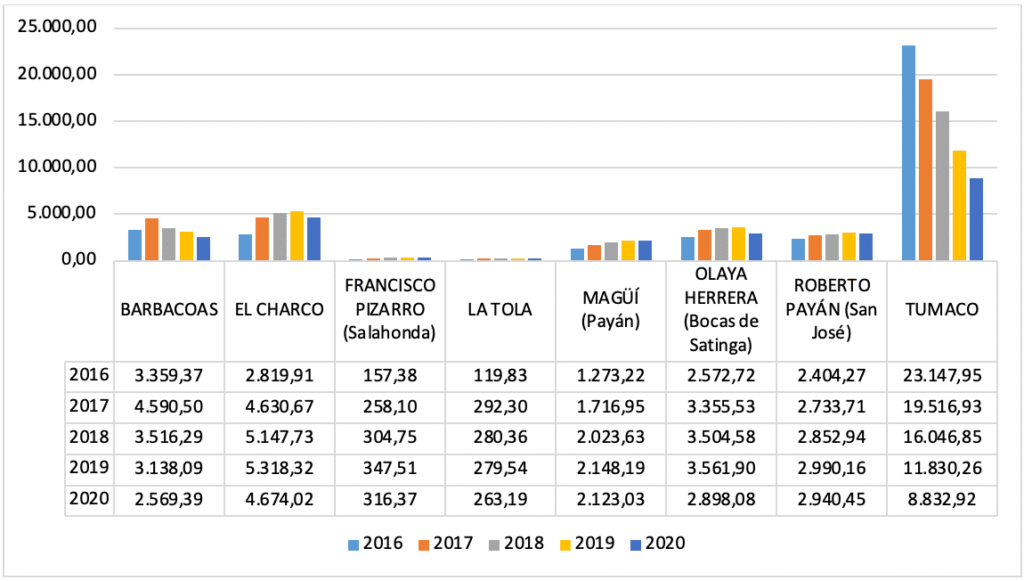 25.000,00
20.000,00
15.000,00
10.000,00
5.000,00
0,00

| | BARBACOAS | EL CHARCO | FRANCISCO PIZARRO (Salahonda) | LA TOLA | MAGÜÍ (Payán) | OLAYA HERRERA (Bocas de Satinga) | ROBERTO PAYÁN (San José) | TUMACO |
|---|---|---|---|---|---|---|---|---|
| 2016 | 3.359,37 | 2.819,91 | 157,38 | 119,83 | 1.273,22 | 2.572,72 | 2.404,27 | 23.147,95 |
| 2017 | 4.590,50 | 4.630,67 | 258,10 | 292,30 | 1.716,95 | 3.355,53 | 2.733,71 | 19.516,93 |
| 2018 | 3.516,29 | 5.147,73 | 304,75 | 280,36 | 2.023,63 | 3.504,58 | 2.852,94 | 16.046,85 |
| 2019 | 3.138,09 | 5.318,32 | 347,51 | 279,54 | 2.148,19 | 3.561,90 | 2.990,16 | 11.830,26 |
| 2020 | 2.569,39 | 4.674,02 | 316,37 | 263,19 | 2.123,03 | 2.898,08 | 2.940,45 | 8.832,92 |

2016 2017 2018 2019 2020